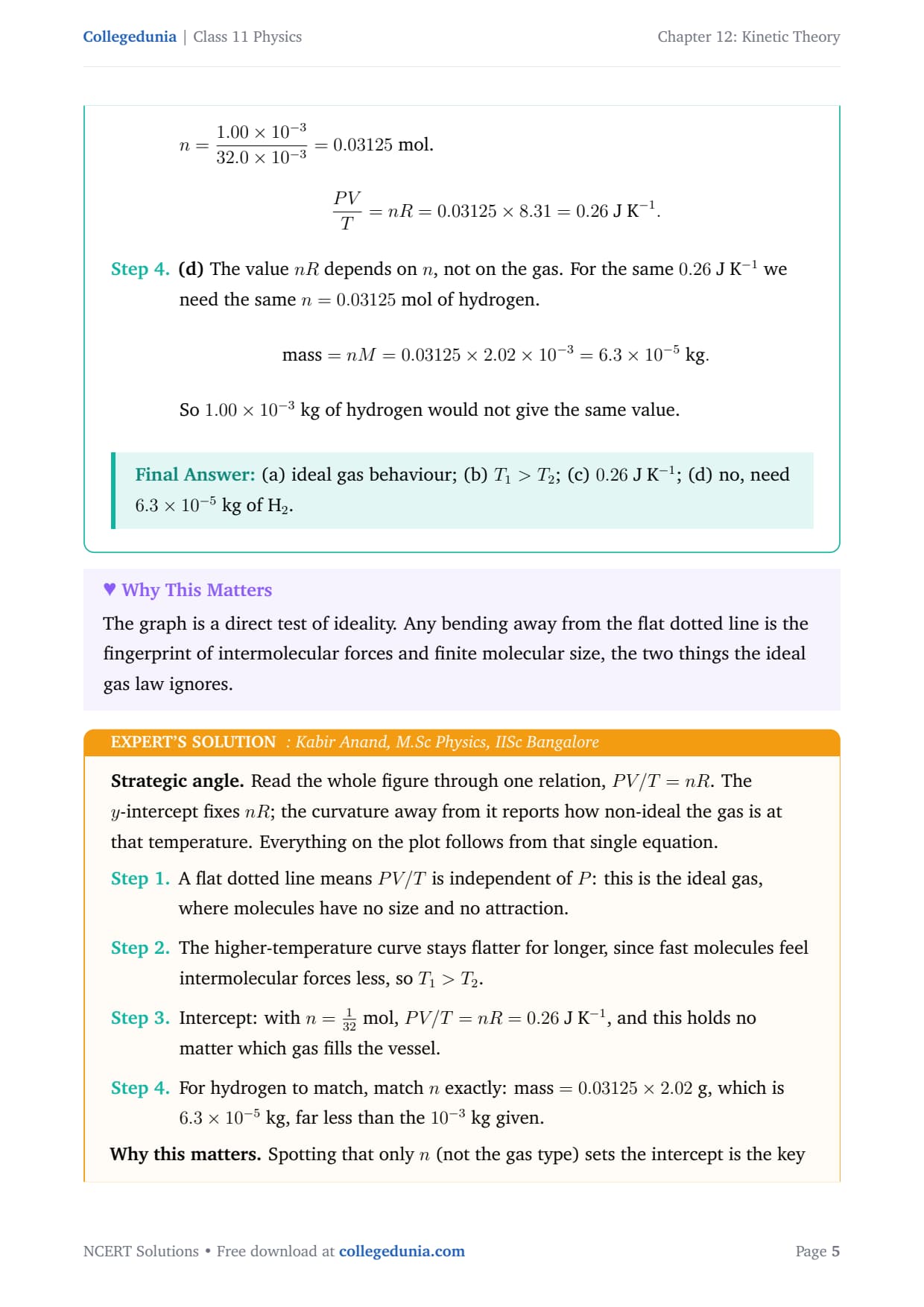 Collegedunia | Class 11 Physics

Chapter 12: Kinetic Theory

$n = \frac{1.00 \times 10^{-3}}{32.0 \times 10^{-3}} = 0.03125$ mol.

$\frac{PV}{T} = nR = 0.03125 \times 8.31 = 0.26$ J K$^{-1}$.

Step 4. (d) The value $nR$ depends on $n$, not on the gas. For the same $0.26$ J K$^{-1}$ we need the same $n = 0.03125$ mol of hydrogen.

mass $= nM = 0.03125 \times 2.02 \times 10^{-3} = 6.3 \times 10^{-5}$ kg.

So $1.00 \times 10^{-3}$ kg of hydrogen would not give the same value.

Final Answer: (a) ideal gas behaviour; (b) $T_1 > T_2$; (c) $0.26$ J K$^{-1}$; (d) no, need $6.3 \times 10^{-5}$ kg of H$_2$.

♥ Why This Matters

The graph is a direct test of ideality. Any bending away from the flat dotted line is the fingerprint of intermolecular forces and finite molecular size, the two things the ideal gas law ignores.

EXPERT'S SOLUTION : Kabir Anand, M.Sc Physics, IISc Bangalore

Strategic angle. Read the whole figure through one relation, $PV/T = nR$. The $y$-intercept fixes $nR$; the curvature away from it reports how non-ideal the gas is at that temperature. Everything on the plot follows from that single equation.

Step 1. A flat dotted line means $PV/T$ is independent of $P$: this is the ideal gas, where molecules have no size and no attraction.

Step 2. The higher-temperature curve stays flatter for longer, since fast molecules feel intermolecular forces less, so $T_1 > T_2$.

Step 3. Intercept: with $n = \frac{1}{32}$ mol, $PV/T = nR = 0.26$ J K$^{-1}$, and this holds no matter which gas fills the vessel.

Step 4. For hydrogen to match, match $n$ exactly: mass $= 0.03125 \times 2.02$ g, which is $6.3 \times 10^{-5}$ kg, far less than the $10^{-3}$ kg given.

Why this matters. Spotting that only $n$ (not the gas type) sets the intercept is the key

NCERT Solutions • Free download at collegedunia.com

Page 5